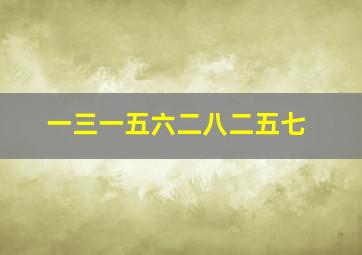 一三一五六二八二五七